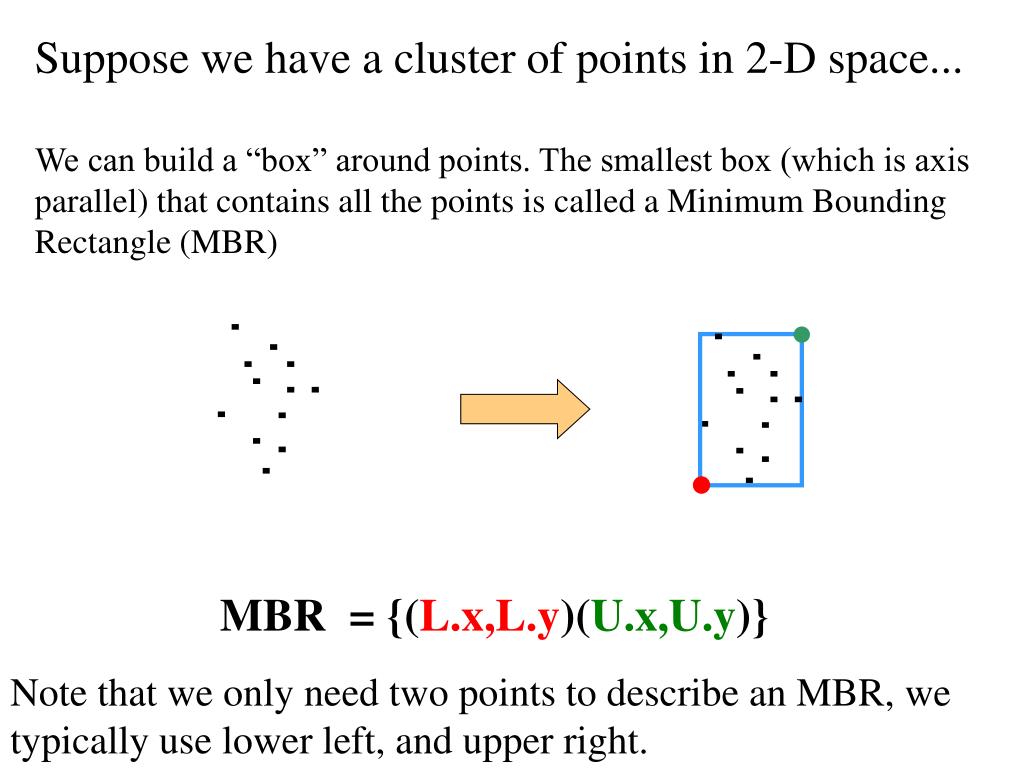 Suppose we have a cluster of points in 2-D space...

We can build a “box” around points. The smallest box (which is axis parallel) that contains all the points is called a Minimum Bounding Rectangle (MBR)

MBR = {(L.x,L.y)(U.x,U.y)}

Note that we only need two points to describe an MBR, we typically use lower left, and upper right.